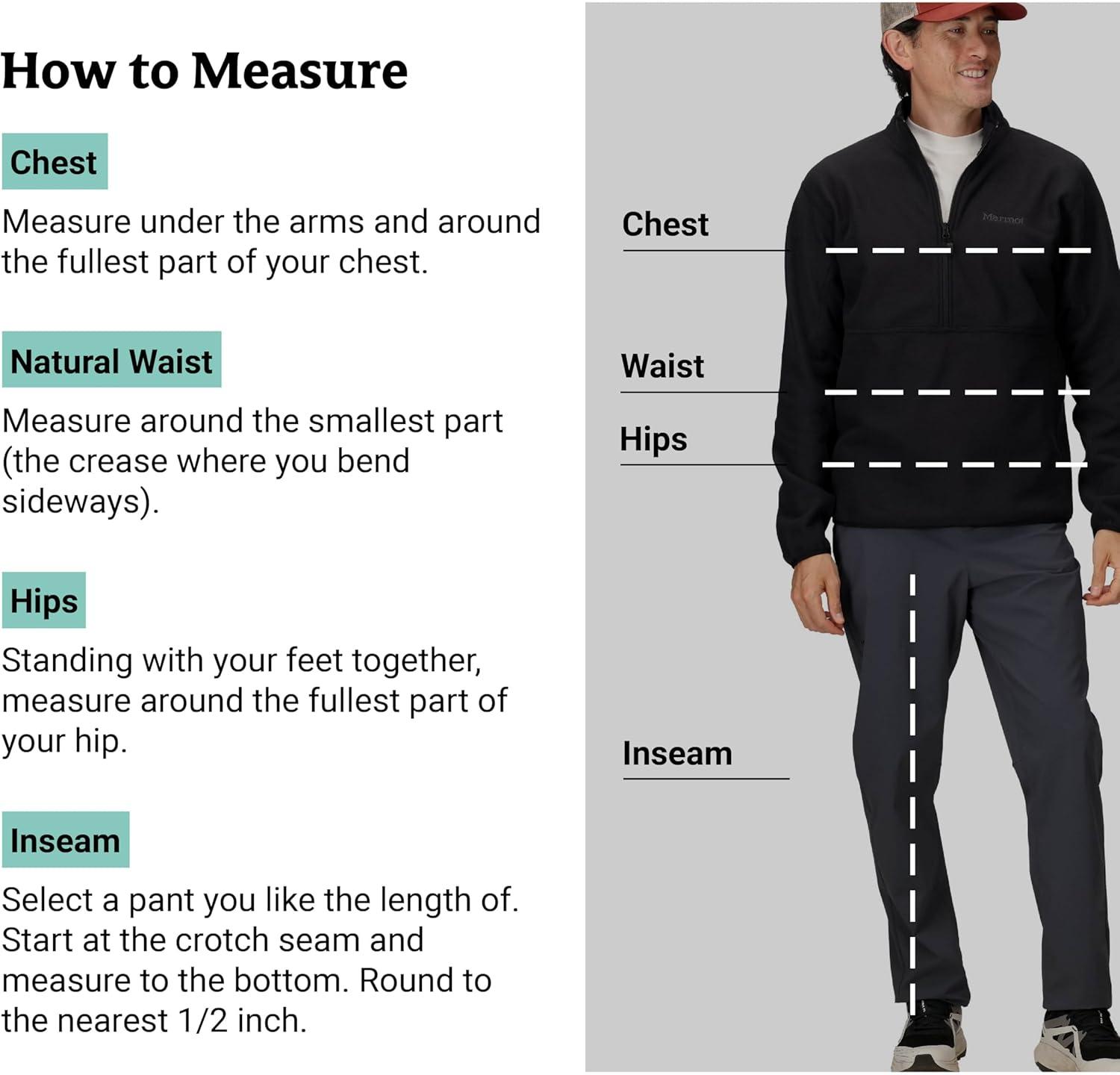 How to Measure

Chest

Measure under the arms and around the fullest part of your chest.

Natural Waist

Measure around the smallest part (the crease where you bend sideways).

Hips

Standing with your feet together, measure around the fullest part of your hip.

Inseam

Select a pant you like the length of. Start at the crotch seam and measure to the bottom. Round to the nearest 1/2 inch.

Chest

Marmot

Waist

Hips

Inseam